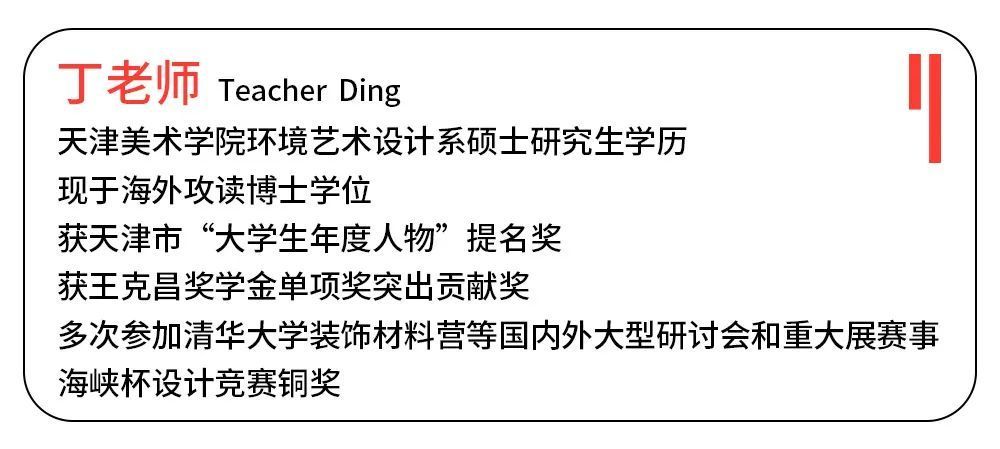 丁老师 Teacher Ding

天津美术学院环境艺术设计系硕士研究生学历
现于海外攻读博士学位
获天津市“大学生年度人物”提名奖
获王克昌奖学金单项奖突出贡献奖
多次参加清华大学装饰材料营等国内外大型研讨会和重大展赛事
海峡杯设计竞赛铜奖